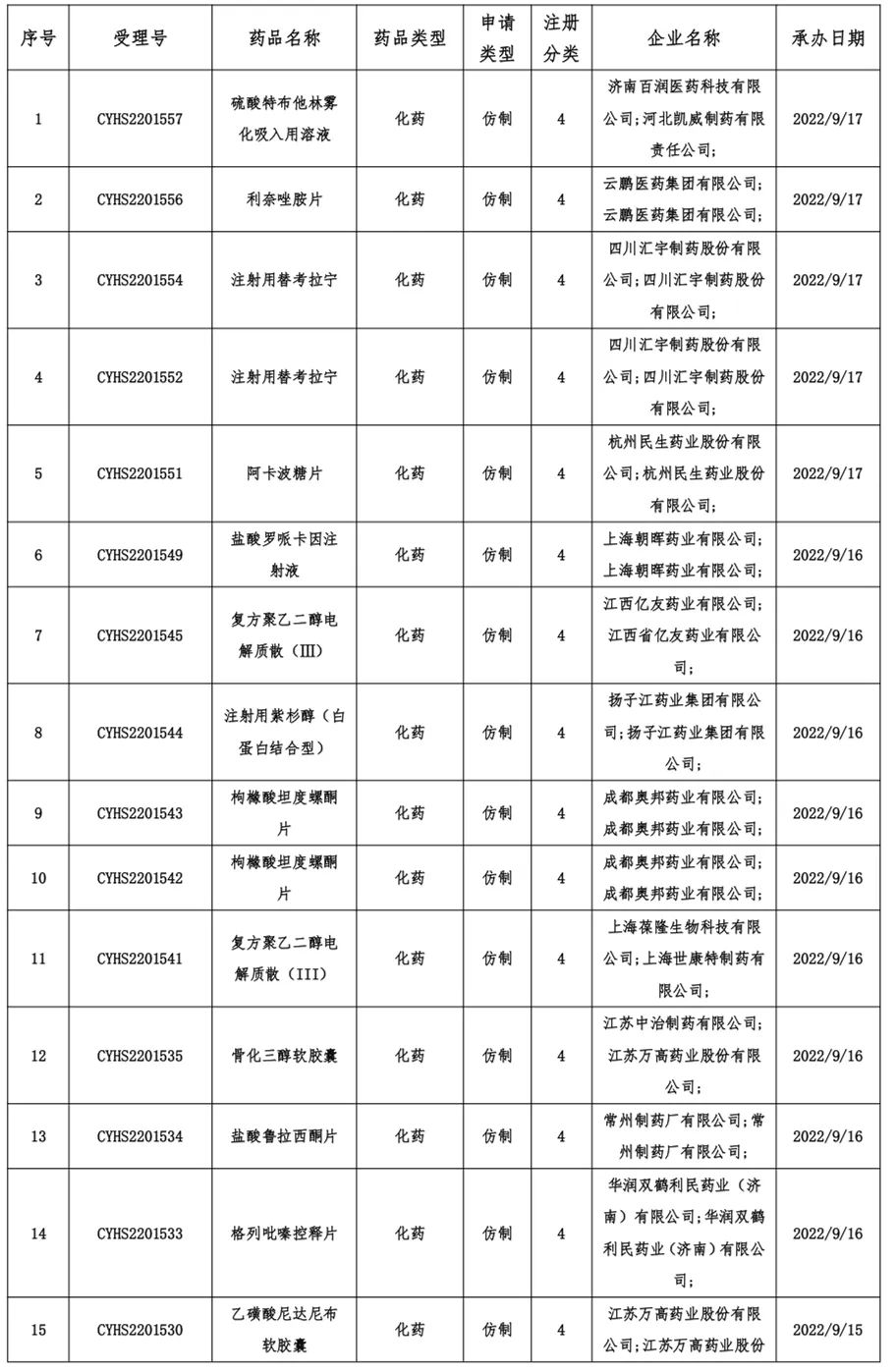 | 序号 | 受理号 | 药品名称 | 药品类型 | 申请类型 | 注册分类 | 企业名称 | 承办日期 |
|---|---|---|---|---|---|---|---|
| 1 | CYHS2201557 | 硫酸特布他林雾化吸入用溶液 | 化药 | 仿制 | 4 | 济南百润医药科技有限公司;河北凯威制药有限责任公司; | 2022/9/17 |
| 2 | CYHS2201556 | 利奈唑胺片 | 化药 | 仿制 | 4 | 云鹏医药集团有限公司;云鹏医药集团有限公司; | 2022/9/17 |
| 3 | CYHS2201554 | 注射用替考拉宁 | 化药 | 仿制 | 4 | 四川汇宇制药股份有限公司;四川汇宇制药股份有限公司; | 2022/9/17 |
| 4 | CYHS2201552 | 注射用替考拉宁 | 化药 | 仿制 | 4 | 四川汇宇制药股份有限公司;四川汇宇制药股份有限公司; | 2022/9/17 |
| 5 | CYHS2201551 | 阿卡波糖片 | 化药 | 仿制 | 4 | 杭州民生药业股份有限公司;杭州民生药业股份有限公司; | 2022/9/17 |
| 6 | CYHS2201549 | 盐酸罗哌卡因注射液 | 化药 | 仿制 | 4 | 上海朝晖药业有限公司;上海朝晖药业有限公司; | 2022/9/16 |
| 7 | CYHS2201545 | 复方聚乙二醇电解质散(III) | 化药 | 仿制 | 4 | 江西亿友药业有限公司;江西省亿友药业有限公司; | 2022/9/16 |
| 8 | CYHS2201544 | 注射用紫杉醇(白蛋白结合型) | 化药 | 仿制 | 4 | 扬子江药业集团有限公司;扬子江药业集团有限公司; | 2022/9/16 |
| 9 | CYHS2201543 | 枸橼酸坦度螺酮片 | 化药 | 仿制 | 4 | 成都奥邦药业有限公司;成都奥邦药业有限公司; | 2022/9/16 |
| 10 | CYHS2201542 | 枸橼酸坦度螺酮片 | 化药 | 仿制 | 4 | 成都奥邦药业有限公司;成都奥邦药业有限公司; | 2022/9/16 |
| 11 | CYHS2201541 | 复方聚乙二醇电解质散(III) | 化药 | 仿制 | 4 | 上海葆隆生物科技有限公司;上海世康特制药有限公司; | 2022/9/16 |
| 12 | CYHS2201535 | 骨化三醇软胶囊 | 化药 | 仿制 | 4 | 江苏中治制药有限公司;江苏万高药业股份有限公司; | 2022/9/16 |
| 13 | CYHS2201534 | 盐酸鲁拉西酮片 | 化药 | 仿制 | 4 | 常州制药厂有限公司;常州制药厂有限公司; | 2022/9/16 |
| 14 | CYHS2201533 | 格列吡嗪控释片 | 化药 | 仿制 | 4 | 华润双鹤利民药业(济南)有限公司;华润双鹤利民药业(济南)有限公司; | 2022/9/16 |
| 15 | CYHS2201530 | 乙磺酸尼达尼布软胶囊 | 化药 | 仿制 | 4 | 江苏万高药业股份有限公司;江苏万高药业股份 | 2022/9/15 |